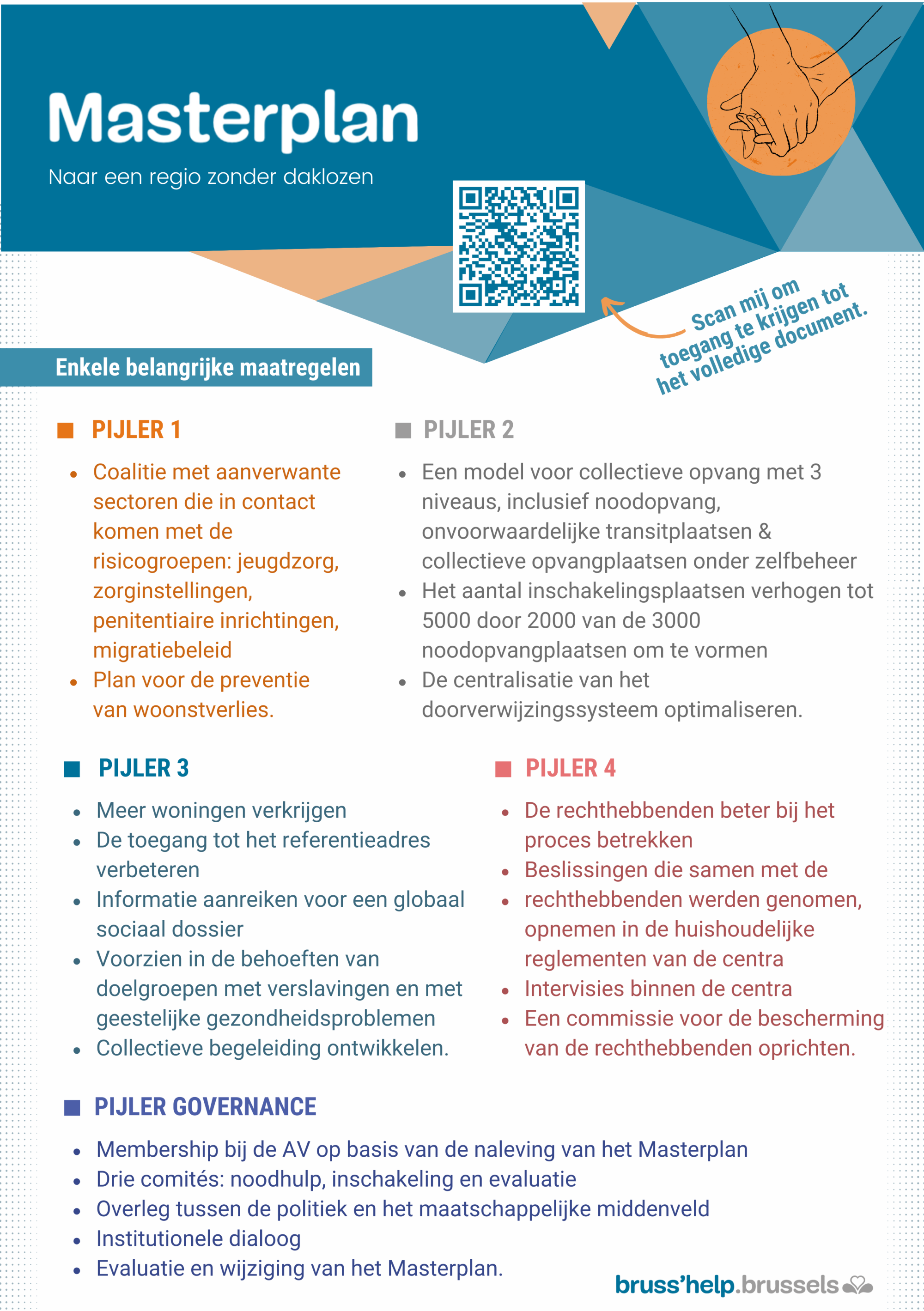 Masterplan

Naar een regio zonder daklozen

Scan mij om toegang te krijgen tot het volledige document.

Enkele belangrijke maatregelen

PIJLER 1

- Coalitie met aanverwante sectoren die in contact komen met de risicogroepen: jeugdzorg, zorginstellingen, penitentiaire inrichtingen, migratiebeleid
- Plan voor de preventie van woonstverlies.

PIJLER 2

- Een model voor collectieve opvang met 3 niveaus, inclusief noodopvang, onvoorwaardelijke transitplaatsen & collectieve opvangplaatsen onder zelfbeheer
- Het aantal inschakelingsplaatsen verhogen tot 5000 door 2000 van de 3000 noodopvangplaatsen om te vormen
- De centralisatie van het doorverwijzingssysteem optimaliseren.

PIJLER 3

- Meer woningen verkrijgen
- De toegang tot het referentieadres verbeteren
- Informatie aanreiken voor een globaal sociaal dossier
- Voorzien in de behoeften van doelgroepen met verslavingen en met geestelijke gezondheidsproblemen
- Collectieve begeleiding ontwikkelen.

PIJLER 4

- De rechthebbenden beter bij het proces betrekken
- Beslissingen die samen met de
- rechthebbenden werden genomen, opnemen in de huishoudelijke reglementen van de centra
- Intervisies binnen de centra
- Een commissie voor de bescherming van de rechthebbenden oprichten.

PIJLER GOVERNANCE

- Membership bij de AV op basis van de naleving van het Masterplan
- Drie comités: noodhulp, inschakeling en evaluatie
- Overleg tussen de politiek en het maatschappelijke middenveld
- Institutionele dialoog
- Evaluatie en wijziging van het Masterplan.

bruss'help.brussels